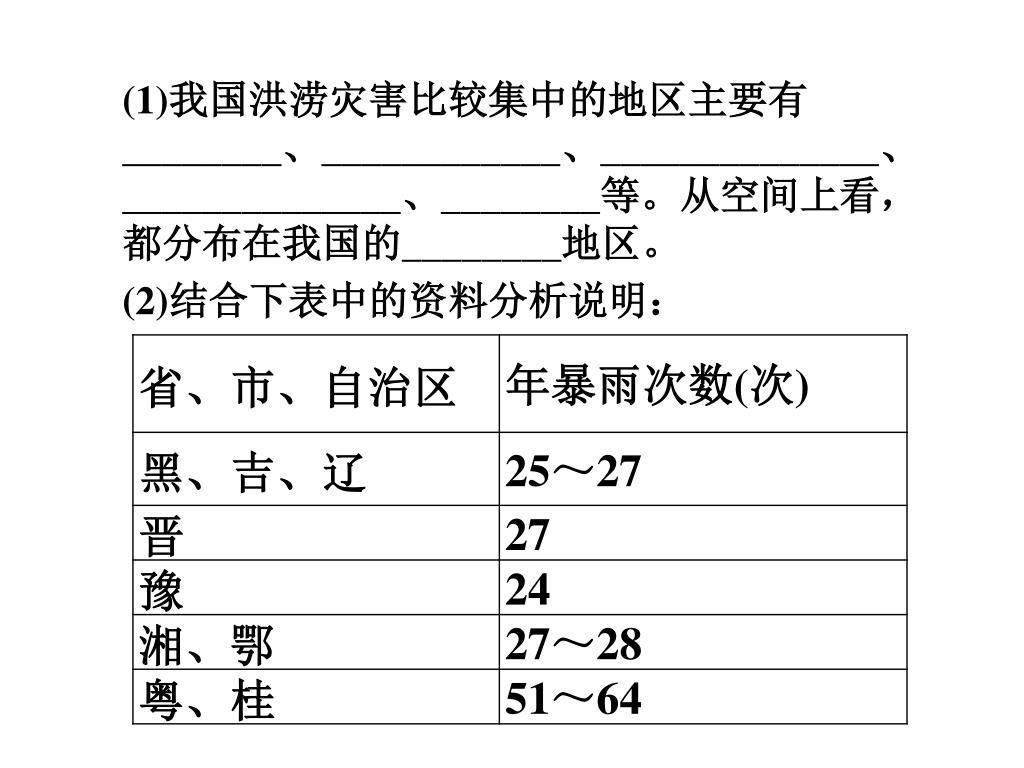 (1)我国洪涝灾害比较集中的地区主要有________、____________、______________、______________、________等。从空间上看，都分布在我国的________地区。

(2)结合下表中的资料分析说明：

| 省、市、自治区 | 年暴雨次数(次) |
|---|---|
| 黑、吉、辽 | 25～27 |
| 晋 | 27 |
| 豫 | 24 |
| 湘、鄂 | 27～28 |
| 粤、桂 | 51～64 |